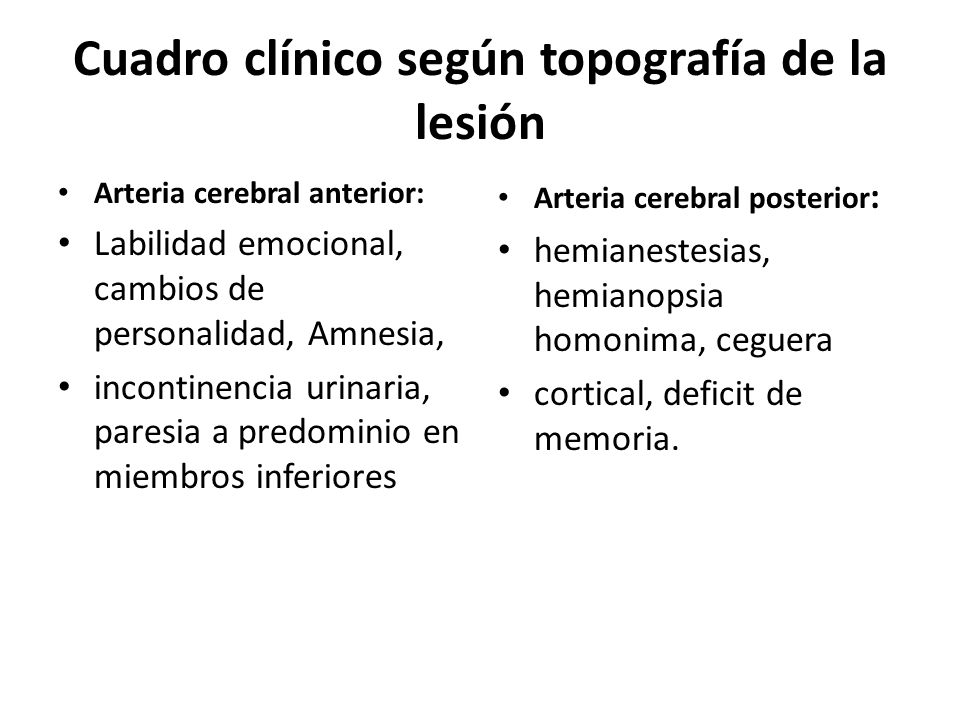 Cuadro clínico según topografía de la lesión

• Arteria cerebral anterior:
• Labilidad emocional, cambios de personalidad, Amnesia,
• incontinencia urinaria, paresia a predominio en miembros inferiores

• Arteria cerebral posterior:
• hemianestesias, hemianopsia homonima, ceguera
• cortical, deficit de memoria.